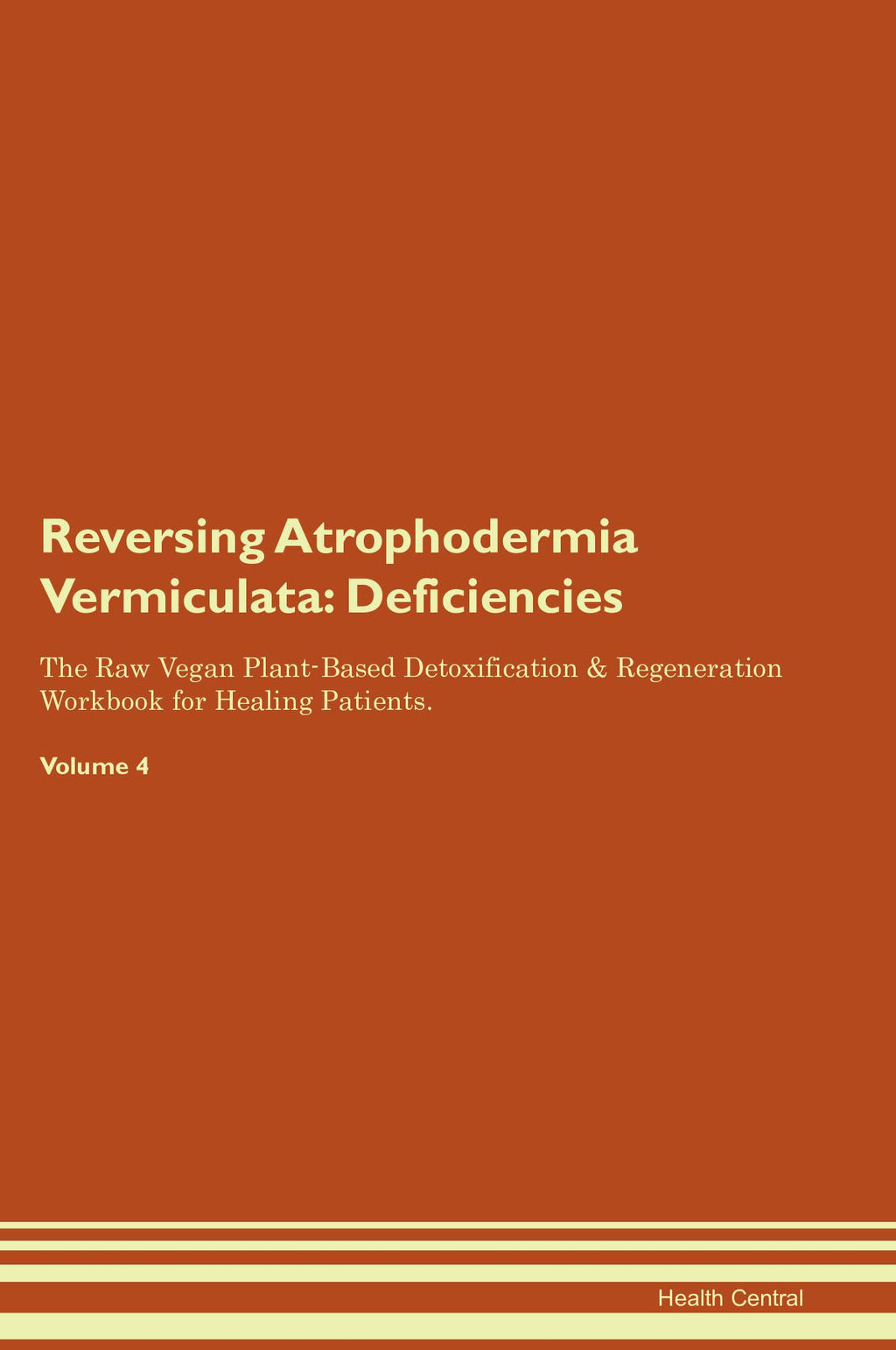 Reversing Atrophodermia Vermiculata: Deficiencies

The Raw Vegan Plant-Based Detoxification & Regeneration Workbook for Healing Patients.

Volume 4

Health Central